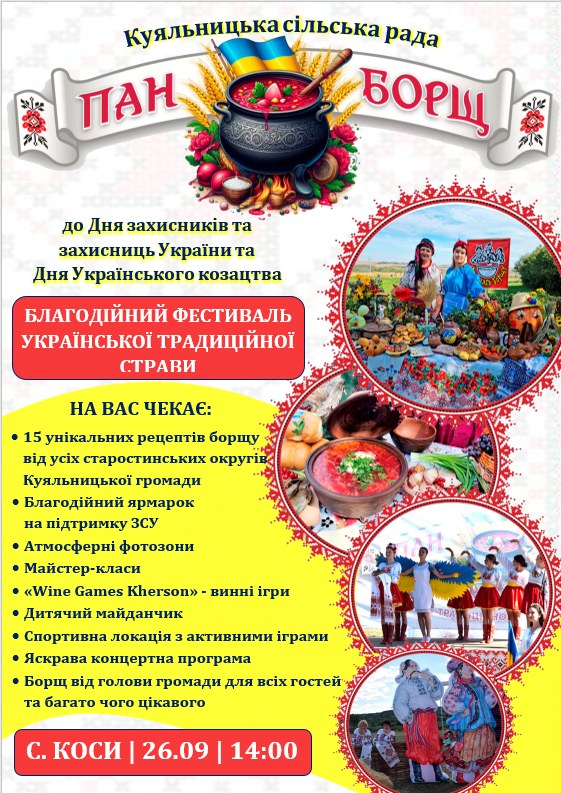 Куяльницька сільська рада

ПАН БОРЩ

до Дня захисників та захисниць України та Дня Українського козацтва

БЛАГОДІЙНИЙ ФЕСТИВАЛЬ УКРАЇНСЬКОЇ ТРАДИЦІЙНОЇ СТРАВИ

НА ВАС ЧЕКАЄ:

• 15 унікальних рецептів борщу від усіх старостинських округів Куяльницької громади
• Благодійний ярмарок на підтримку ЗСУ
• Атмосферні фотозони
• Майстер-класи
• «Wine Games Kherson» - винні ігри
• Дитячий майданчик
• Спортивна локація з активними іграми
• Яскрава концертна програма
• Борщ від голови громади для всіх гостей та багато чого цікавого

С. КОСИ | 26.09 | 14:00